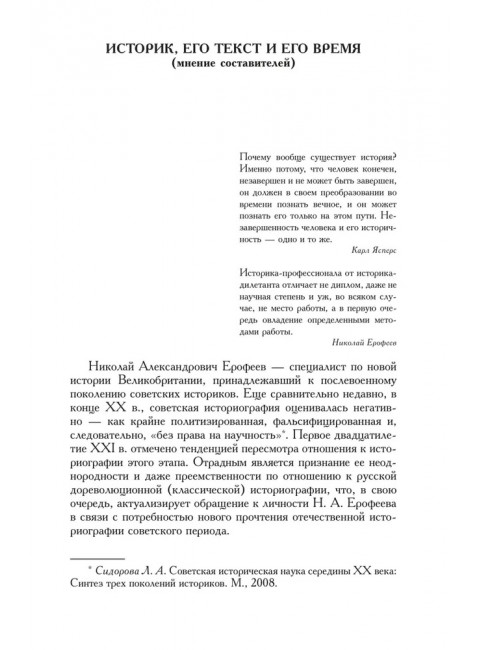 ИСТОРИК, ЕГО ТЕКСТ И ЕГО ВРЕМЯ
(мнение составителей)

Почему вообще существует история? Именно потому, что человек конечен, незавершен и не может быть завершен, он должен в своем преобразовании во времени познать вечное, и он может познать его только на этом пути. Незавершенность человека и его историчность — одно и то же.

Карл Ясперс

Историка-профессионала от историка-дилетанта отличает не диплом, даже не научная степень и уж, во всяком случае, не место работы, а в первую очередь овладение определенными методами работы.

Николай Ерофеев

Николай Александрович Ерофеев — специалист по новой истории Великобритании, принадлежавший к послевоенному поколению советских историков. Еще сравнительно недавно, в конце XX в., советская историография оценивалась негативно — как крайне политизированная, фальсифицированная и, следовательно, «без права на научность»*. Первое двадцатилетие XXI в. отмечено тенденцией пересмотра отношения к историографии этого этапа. Отрадным является признание ее неоднородности и даже преемственности по отношению к русской дореволюционной (классической) историографии, что, в свою очередь, актуализирует обращение к личности Н. А. Ерофеева в связи с потребностью нового прочтения отечественной историографии советского периода.

* Сидорова Л. А. Советская историческая наука середины XX века: Синтез трех поколений историков. М., 2008.